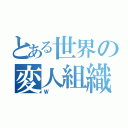 とある世界の
変人組織
ｗ